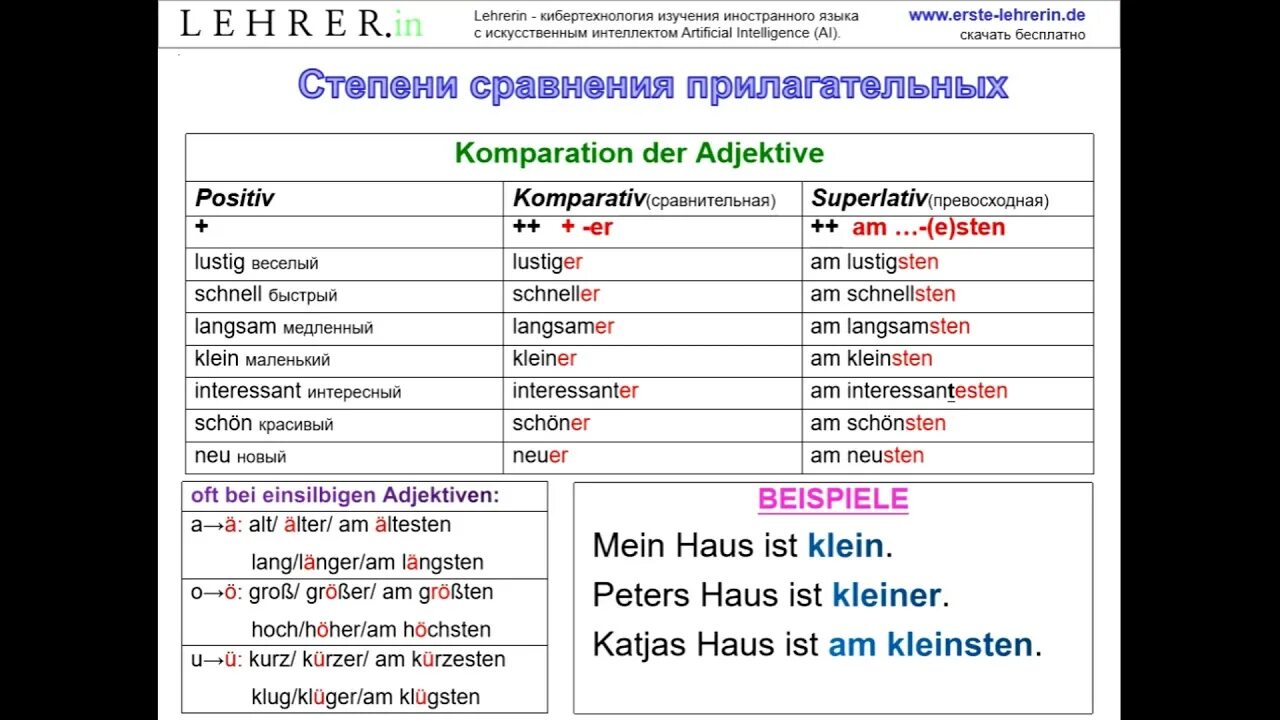 LEHRER.in

Lehrerin - кибертехнология изучения иностранного языка с искусственным интеллектом Artificial Intelligence (AI).

www.erste-lehrerin.de
скачать бесплатно

Степени сравнения прилагательных

Komparation der Adjektive

| Positiv | Komparativ(сравнительная) | Superlativ(превосходная) |
|---|---|---|
| + | ++ + -er | ++ am ...-(e)sten |
| lustig веселый | lustiger | am lustigsten |
| schnell быстрый | schneller | am schnellsten |
| langsam медленный | langsamer | am langsamsten |
| klein маленький | kleiner | am kleinsten |
| interessant интересный | interessanter | am interessantesten |
| schön красивый | schöner | am schönsten |
| neu новый | neuer | am neusten |

oft bei einsilbigen Adjektiven:
a→ä: alt/ älter/ am ältesten
lang/länger/am längsten
o→ö: groß/ größer/ am größten
hoch/höher/am höchsten
u→ü: kurz/ kürzer/ am kürzesten
klug/klüger/am klügsten

BEISPIELE
Mein Haus ist klein.
Peters Haus ist kleiner.
Katjas Haus ist am kleinsten.